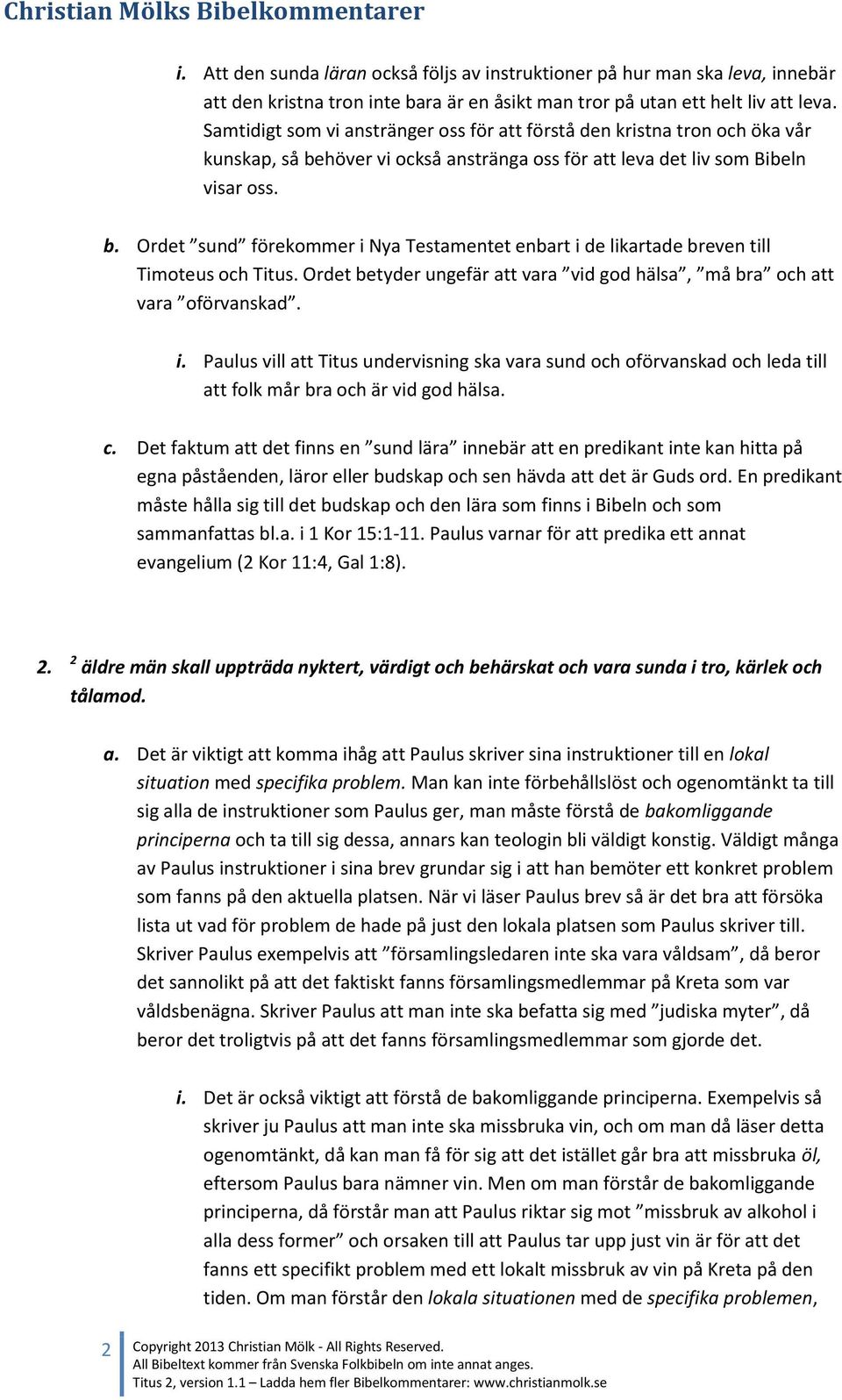 Christian Mölks Bibelkommentarer

i. Att den sunda läran också följs av instruktioner på hur man ska leva, innebär att den kristna tron inte bara är en åsikt man tror på utan ett helt liv att leva. Samtidigt som vi anstränger oss för att förstå den kristna tron och öka vår kunskap, så behöver vi också anstränga oss för att leva det liv som Bibeln visar oss.

b. Ordet ”sund” förekommer i Nya Testamentet enbart i de likartade breven till Timoteus och Titus. Ordet betyder ungefär att vara ”vid god hälsa”, ”må bra” och att vara ”oförvanskad”.

i. Paulus vill att Titus undervisning ska vara sund och oförvanskad och leda till att folk mår bra och är vid god hälsa.

c. Det faktum att det finns en ”sund lära” innebär att en predikant inte kan hitta på egna påståenden, läror eller budskap och sen hävda att det är Guds ord. En predikant måste hålla sig till det budskap och den lära som finns i Bibeln och som sammanfattas bl.a. i 1 Kor 15:1-11. Paulus varnar för att predika ett annat evangelium (2 Kor 11:4, Gal 1:8).

2. $^2$ äldre män skall uppträda nyktert, värdigt och behärskat och vara sunda i tro, kärlek och tålamod.

a. Det är viktigt att komma ihåg att Paulus skriver sina instruktioner till en lokal situation med specifika problem. Man kan inte förbehållslöst och ogenomtänkt ta till sig alla de instruktioner som Paulus ger, man måste förstå de bakomliggande principerna och ta till sig dessa, annars kan teologin bli väldigt konstig. Väldigt många av Paulus instruktioner i sina brev grundar sig i att han bemöter ett konkret problem som fanns på den aktuella platsen. När vi läser Paulus brev så är det bra att försöka lista ut vad för problem de hade på just den lokala platsen som Paulus skriver till. Skriver Paulus exempelvis att ”församlingsledaren inte ska vara våldsam”, då beror det sannolikt på att det faktiskt fanns församlingsmedlemmar på Kreta som var våldsbenägna. Skriver Paulus att man inte ska befatta sig med ”judiska myter”, då beror det troligtvis på att det fanns församlingsmedlemmar som gjorde det.

i. Det är också viktigt att förstå de bakomliggande principerna. Exempelvis så skriver ju Paulus att man inte ska missbruka vin, och om man då läser detta ogenomtänkt, då kan man få för sig att det istället går bra att missbruka öl, eftersom Paulus bara nämner vin. Men om man förstår de bakomliggande principerna, då förstår man att Paulus riktar sig mot ”missbruk av alkohol i alla dess former” och orsaken till att Paulus tar upp just vin är för att det fanns ett specifikt problem med ett lokalt missbruk av vin på Kreta på den tiden. Om man förstår den lokala situationen med de specifika problemen,

2 Copyright 2013 Christian Mölk - All Rights Reserved.
All Bibeltext kommer från Svenska Folkbibeln om inte annat anges.
Titus 2, version 1.1 – Ladda hem fler Bibelkommentarer: www.christianmolk.se